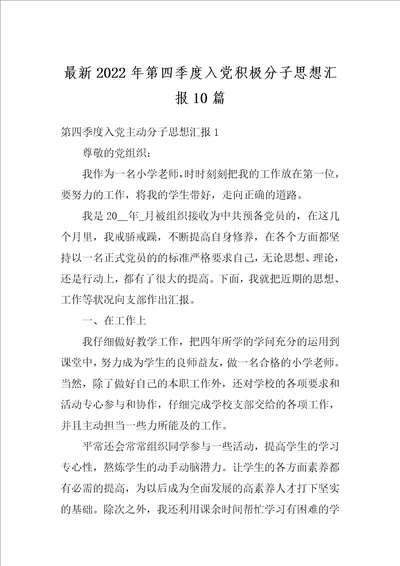 最新2022年第四季度入党积极分子思想汇报10篇

第四季度入党主动分子思想汇报1

尊敬的党组织：

我作为一名小学老师，时时刻刻把我的工作放在第一位，要努力的工作，将我的学生带好，走向正确的道路。

我是20__年_月被组织接收为中共预备党员的，在这几个月里，我戒骄戒躁，不断提高自身修养，在各个方面都坚持以一名正式党员的的标准严格要求自己，无论思想、理论，还是行动上，都有了很大的提高。下面，我就把近期的思想、工作等状况向支部作出汇报。

一、在工作上

我仔细做好教学工作，把四年所学的学问充分的运用到课堂中，努力成为学生的良师益友，做一名合格的小学老师。当然，除了做好自己的本职工作外，还对学校的各项要求和活动专心参与和协作，仔细完成学校支部交给的各项工作，并且主动担当一些力所能及的工作。

平常还会常常组织同学参与一些活动，提高学生的学习专心性，熬炼学生的动手动脑潜力。让学生的各方面素养都有必需的提高，为以后成为全面发展的高素养人才打下坚实的基础。除次之外，我还利用课余时间帮忙学习有困难的学